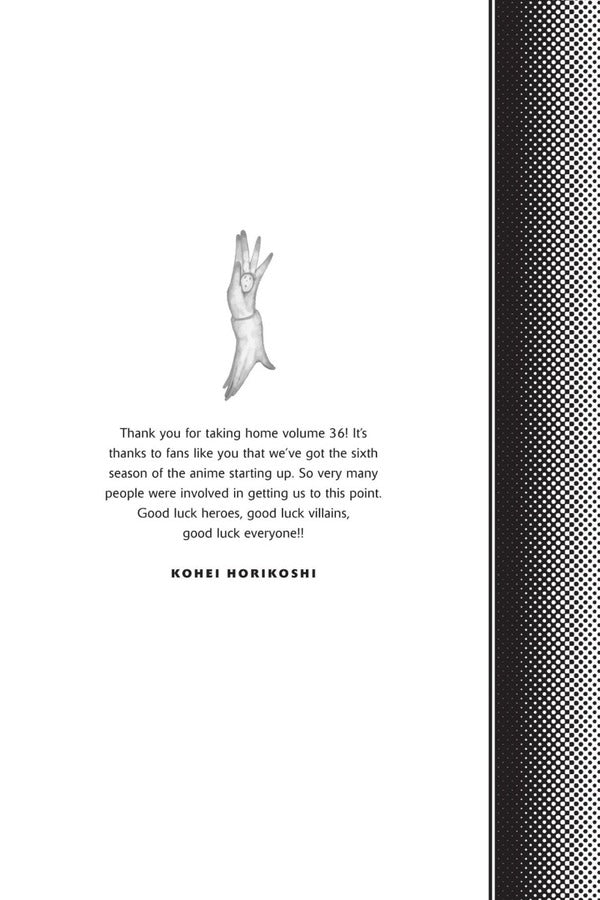 Thank you for taking home volume 36! It's thanks to fans like you that we've got the sixth season of the anime starting up. So very many people were involved in getting us to this point. Good luck heroes, good luck villains, good luck everyone!!

KOHEI HORIKOSHI